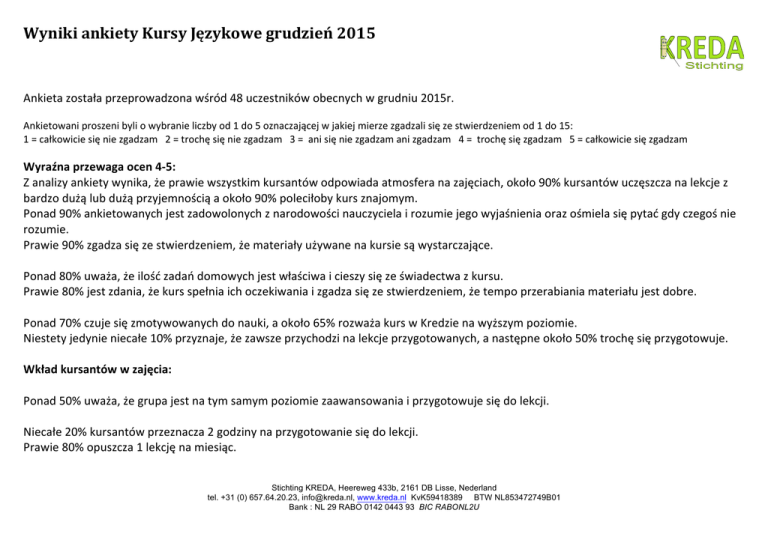 Wyniki ankiety Kursy Językowe grudzień 2015

KREDA
Stichting

Ankieta została przeprowadzona wśród 48 uczestników obecnych w grudniu 2015r.

Ankietowani proszeni byli o wybranie liczby od 1 do 5 oznaczającej w jakiej mierze zgadzali się ze stwierdzeniem od 1 do 15:
1 = całkowicie się nie zgadzam 2 = trochę się nie zgadzam 3 = ani się nie zgadzam ani zgadzam 4 = trochę się zgadzam 5 = całkowicie się zgadzam

Wyraźna przewaga ocen 4-5:
Z analizy ankiety wynika, że prawie wszystkim kursantów odpowiada atmosfera na zajęciach, około 90% kursantów uczęszcza na lekcje z bardzo dużą lub dużą przyjemnością a około 90% poleciłoby kurs znajomym.
Ponad 90% ankietowanych jest zadowolonych z narodowości nauczyciela i rozumie jego wyjaśnienia oraz ośmiela się pytać gdy czegoś nie rozumie.
Prawie 90% zgadza się ze stwierdzeniem, że materiały używane na kursie są wystarczające.

Ponad 80% uważa, że ilość zadań domowych jest właściwa i cieszy się ze świadectwa z kursu.
Prawie 80% jest zdania, że kurs spełnia ich oczekiwania i zgadza się ze stwierdzeniem, że tempo przerabiania materiału jest dobre.

Ponad 70% czuje się zmotywowanych do nauki, a około 65% rozważa kurs w Kredzie na wyższym poziomie.
Niestety jedynie niecałe 10% przyznaje, że zawsze przychodzi na lekcje przygotowanych, a następne około 50% trochę się przygotowuje.

Wkład kursantów w zajęcia:

Ponad 50% uważa, że grupa jest na tym samym poziomie zaawansowania i przygotowuje się do lekcji.

Niecałe 20% kursantów przeznacza 2 godziny na przygotowanie się do lekcji.
Prawie 80% opuszcza 1 lekcję na miesiąc.

Stichting KREDA, Heereweg 433b, 2161 DB Lisse, Nederland
tel. +31 (0) 657.64.20.23, info@kreda.nl, www.kreda.nl KvK59418389 BTW NL853472749B01
Bank : NL 29 RABO 0142 0443 93 BIC RABONL2U